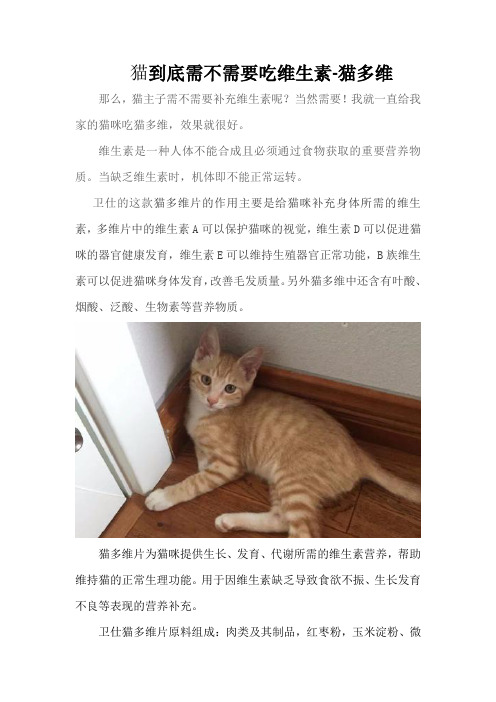 猫到底需不需要吃维生素-猫多维

那么，猫主子需不需要补充维生素呢？当然需要！我就一直给我家的猫咪吃猫多维，效果就很好。

维生素是一种人体不能合成且必须通过食物获取的重要营养物质。当缺乏维生素时，机体即不能正常运转。

卫仕的这款猫多维片的作用主要是给猫咪补充身体所需的维生素，多维片中的维生素 A 可以保护猫咪的视觉，维生素 D 可以促进猫咪的器官健康发育，维生素 E 可以维持生殖器官正常功能，B 族维生素可以促进猫咪身体发育，改善毛发质量。另外猫多维中还含有叶酸、烟酸、泛酸、生物素等营养物质。

猫多维片为猫咪提供生长、发育、代谢所需的维生素营养，帮助维持猫的正常生理功能。用于因维生素缺乏导致食欲不振、生长发育不良等表现的营养补充。

卫仕猫多维片原料组成：肉类及其制品，红枣粉，玉米淀粉、微